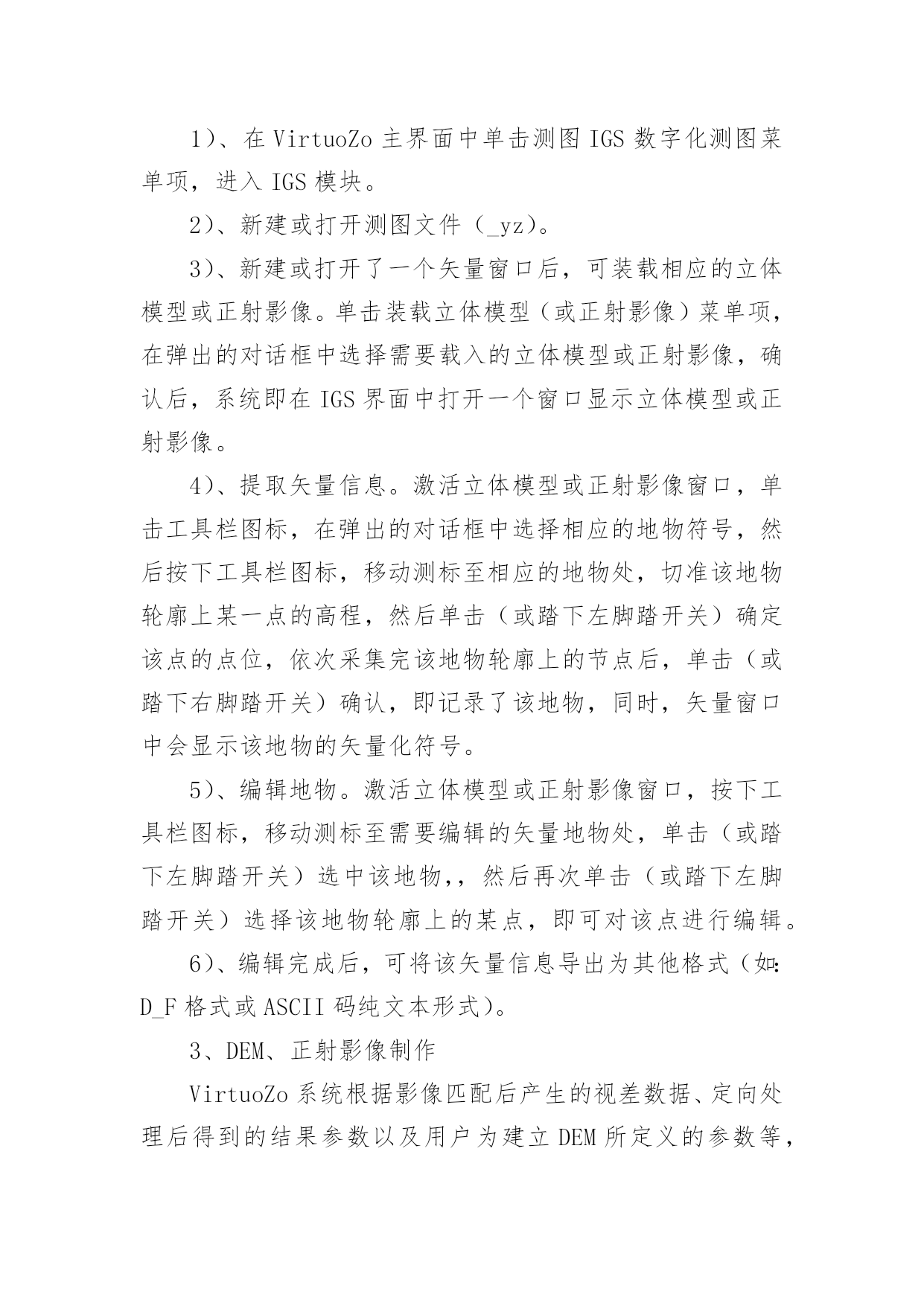 1）、在 VirtuoZo 主界面中单击测图 IGS 数字化测图菜单项，进入 IGS 模块。

2）、新建或打开测图文件（_yz）。

3）、新建或打开了一个矢量窗口后，可装载相应的立体模型或正射影像。单击装载立体模型（或正射影像）菜单项，在弹出的对话框中选择需要载入的立体模型或正射影像，确认后，系统即在 IGS 界面中打开一个窗口显示立体模型或正射影像。

4）、提取矢量信息。激活立体模型或正射影像窗口，单击工具栏图标，在弹出的对话框中选择相应的地物符号，然后按下工具栏图标，移动测标至相应的地物处，切准该地物轮廓上某一点的高程，然后单击（或踏下左脚踏开关）确定该点的点位，依次采集完该地物轮廓上的节点后，单击（或踏下右脚踏开关）确认，即记录了该地物，同时，矢量窗口中会显示该地物的矢量化符号。

5）、编辑地物。激活立体模型或正射影像窗口，按下工具栏图标，移动测标至需要编辑的矢量地物处，单击（或踏下左脚踏开关）选中该地物,，然后再次单击（或踏下左脚踏开关）选择该地物轮廓上的某点，即可对该点进行编辑。

6）、编辑完成后，可将该矢量信息导出为其他格式（如：D_F 格式或 ASCII 码纯文本形式）。

3、DEM、正射影像制作

VirtuoZo 系统根据影像匹配后产生的视差数据、定向处理后得到的结果参数以及用户为建立 DEM 所定义的参数等，